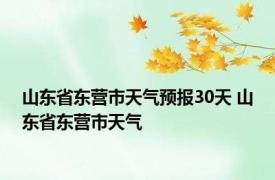 山东省东营市天气预报30天 山东省东营市天气